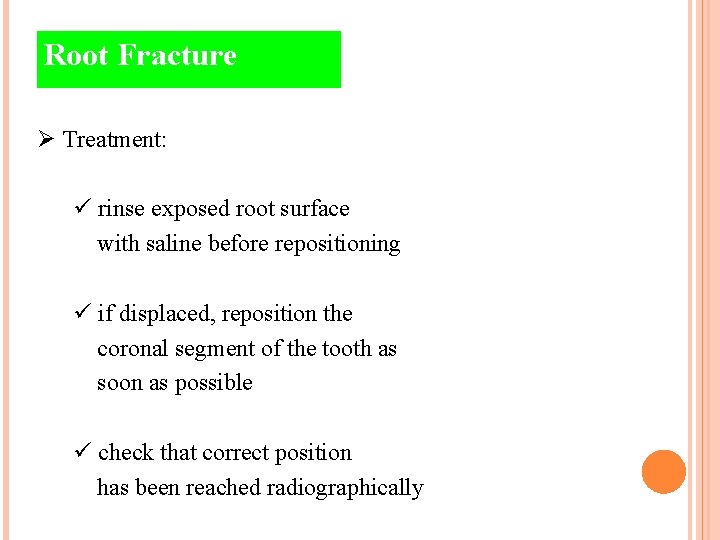 Root Fracture

➢ Treatment:

✓ rinse exposed root surface with saline before repositioning

✓ if displaced, reposition the coronal segment of the tooth as soon as possible

✓ check that correct position has been reached radiographically